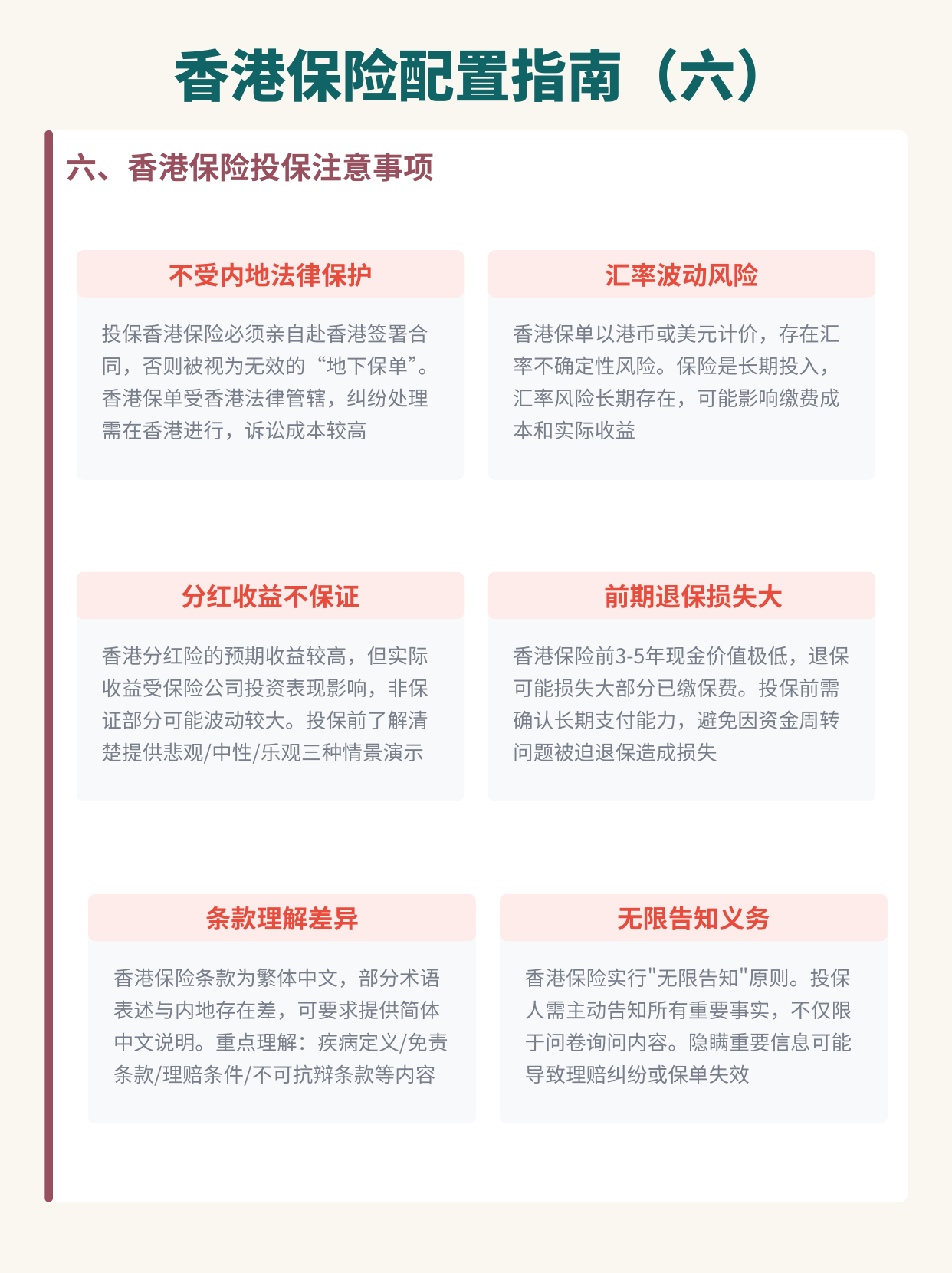 香港保险配置指南（六）

六、香港保险投保注意事项

不受内地法律保护

投保香港保险必须亲自赴香港签署合同，否则被视为无效的“地下保单”。香港保单受香港法律管辖，纠纷处理需在香港进行，诉讼成本较高

汇率波动风险

香港保单以港币或美元计价，存在汇率不确定性风险。保险是长期投入，汇率风险长期存在，可能影响缴费成本和实际收益

分红收益不保证

香港分红险的预期收益较高，但实际收益受保险公司投资表现影响，非保证部分可能波动较大。投保前了解清楚提供悲观/中性/乐观三种情景演示

前期退保损失大

香港保险前3-5年现金价值极低，退保可能损失大部分已缴保费。投保前需确认长期支付能力，避免因资金周转问题被迫退保造成损失

条款理解差异

香港保险条款为繁体中文，部分术语表述与内地存在差，可要求提供简体中文说明。重点理解：疾病定义/免责条款/理赔条件/不可抗辩条款等内容

无限告知义务

香港保险实行“无限告知”原则。投保人需主动告知所有重要事实，不仅限于问卷询问内容。隐瞒重要信息可能导致理赔纠纷或保单失效